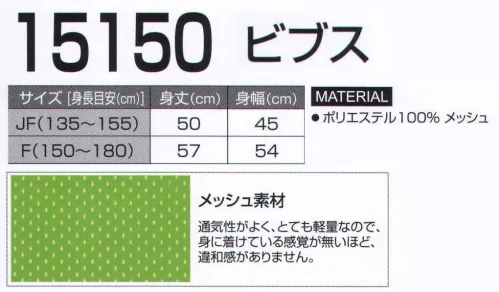 15150 ビブス

| サイズ [身長目安(cm)] | 身丈(cm) | 身幅(cm) |
|---|---|---|
| JF(135～155) | 50 | 45 |
| F(150～180) | 57 | 54 |

MATERIAL
● ポリエステル100% メッシュ

メッシュ素材

通気性がよく、とても軽量なので、身に着けている感覚が無いほど、違和感がありません。